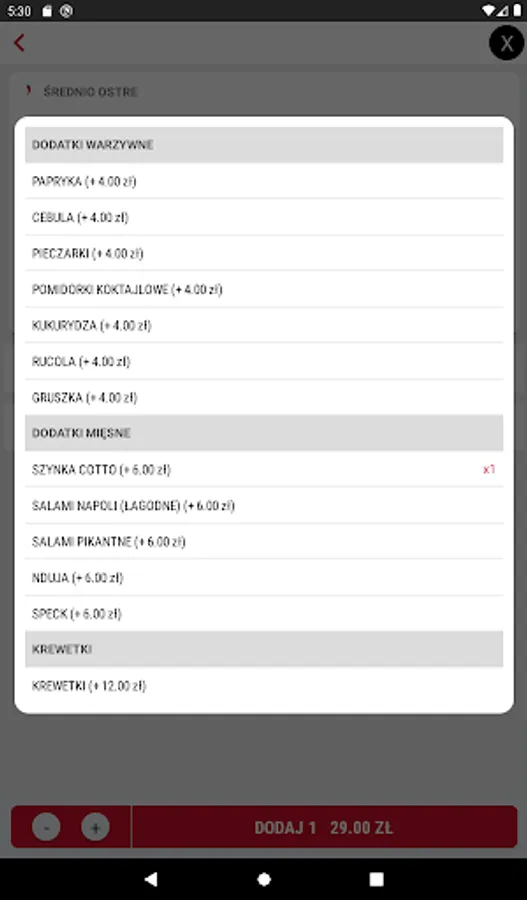 5:30

X

ŚREDNIO OSTRE

DODATKI WARZYWNE

PAPRYKA (+ 4.00 zł)

CEBULA (+ 4.00 zł)

PIECZARKI (+ 4.00 zł)

POMIDORKI KOKTAJLOWE (+ 4.00 zł)

KUKURYDZA (+ 4.00 zł)

RUCOLA (+ 4.00 zł)

GRUSZKA (+ 4.00 zł)

DODATKI MIĘSNE

SZYNKA COTTO (+ 6.00 zł) x1

SALAMI NAPOLI (ŁAGODNE) (+ 6.00 zł)

SALAMI PIKANTNE (+ 6.00 zł)

NDUJA (+ 6.00 zł)

SPECK (+ 6.00 zł)

KREWETKI

KREWETKI (+ 12.00 zł)

-
+
DODAJ 1 29.00 ZŁ